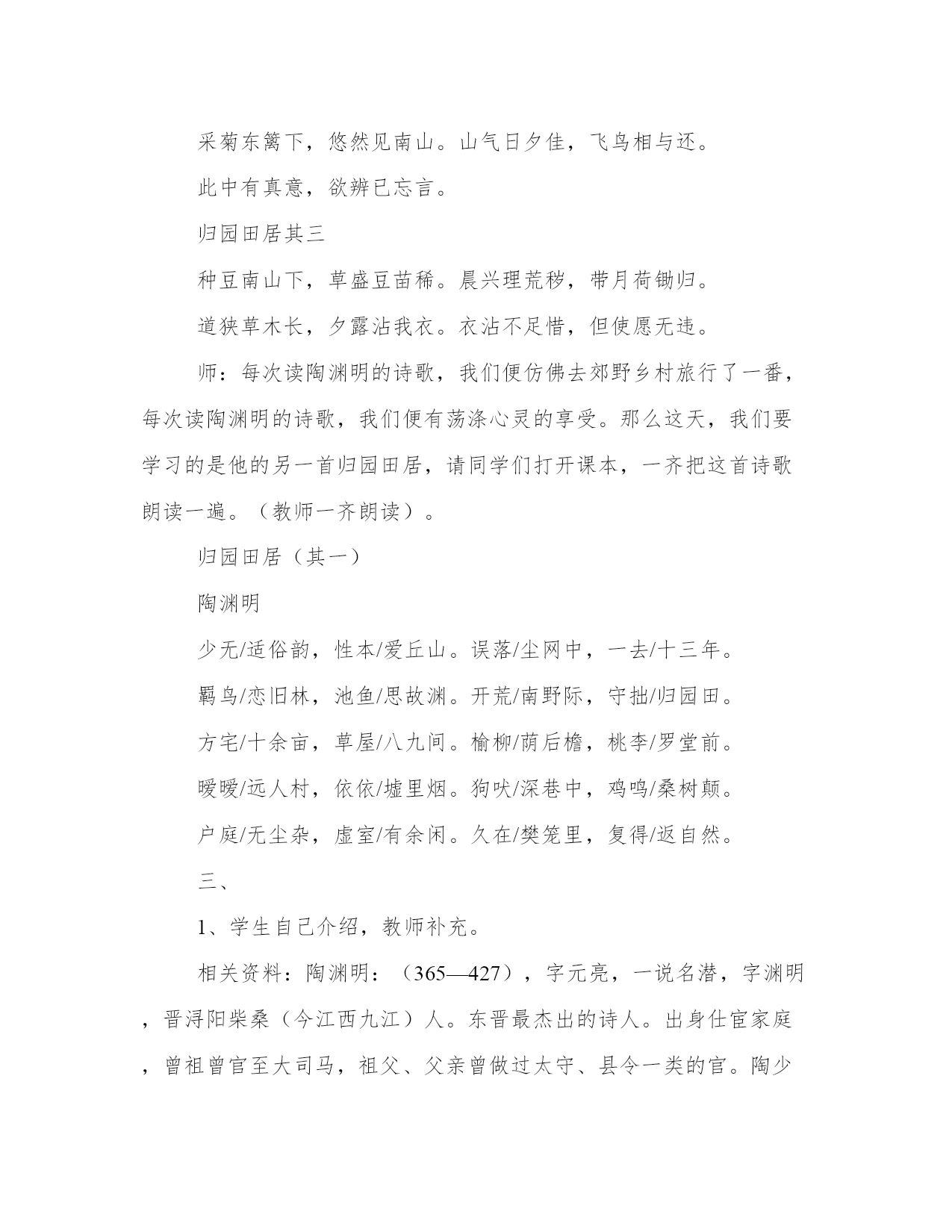 采菊东篱下，悠然见南山。山气日夕佳，飞鸟相与还。

此中有真意，欲辨已忘言。

归园田居其三

种豆南山下，草盛豆苗稀。晨兴理荒秽，带月荷锄归。

道狭草木长，夕露沾我衣。衣沾不足惜，但使愿无违。

师：每次读陶渊明的诗歌，我们便仿佛去郊野乡村旅行了一番，每次读陶渊明的诗歌，我们便有荡涤心灵的享受。那么这天，我们要学习的是他的另一首归园田居，请同学们打开课本，一齐把这首诗歌朗读一遍。（教师一齐朗读）。

归园田居（其一）

陶渊明

少无/适俗韵，性本/爱丘山。误落/尘网中，一去/十三年。

羁鸟/恋旧林，池鱼/思故渊。开荒/南野际，守拙/归园田。

方宅/十余亩，草屋/八九间。榆柳/荫后檐，桃李/罗堂前。

暧暧/远人村，依依/墟里烟。狗吠/深巷中，鸡鸣/桑树颠。

户庭/无尘杂，虚室/有余闲。久在/樊笼里，复得/返自然。

三、

1、学生自己介绍，教师补充。

相关资料：陶渊明：（365—427），字元亮，一说名潜，字渊明，晋浔阳柴桑（今江西九江）人。东晋最杰出的诗人。出身仕宦家庭，曾祖曾官至大司马，祖父、父亲曾做过太守、县令一类的官。陶少